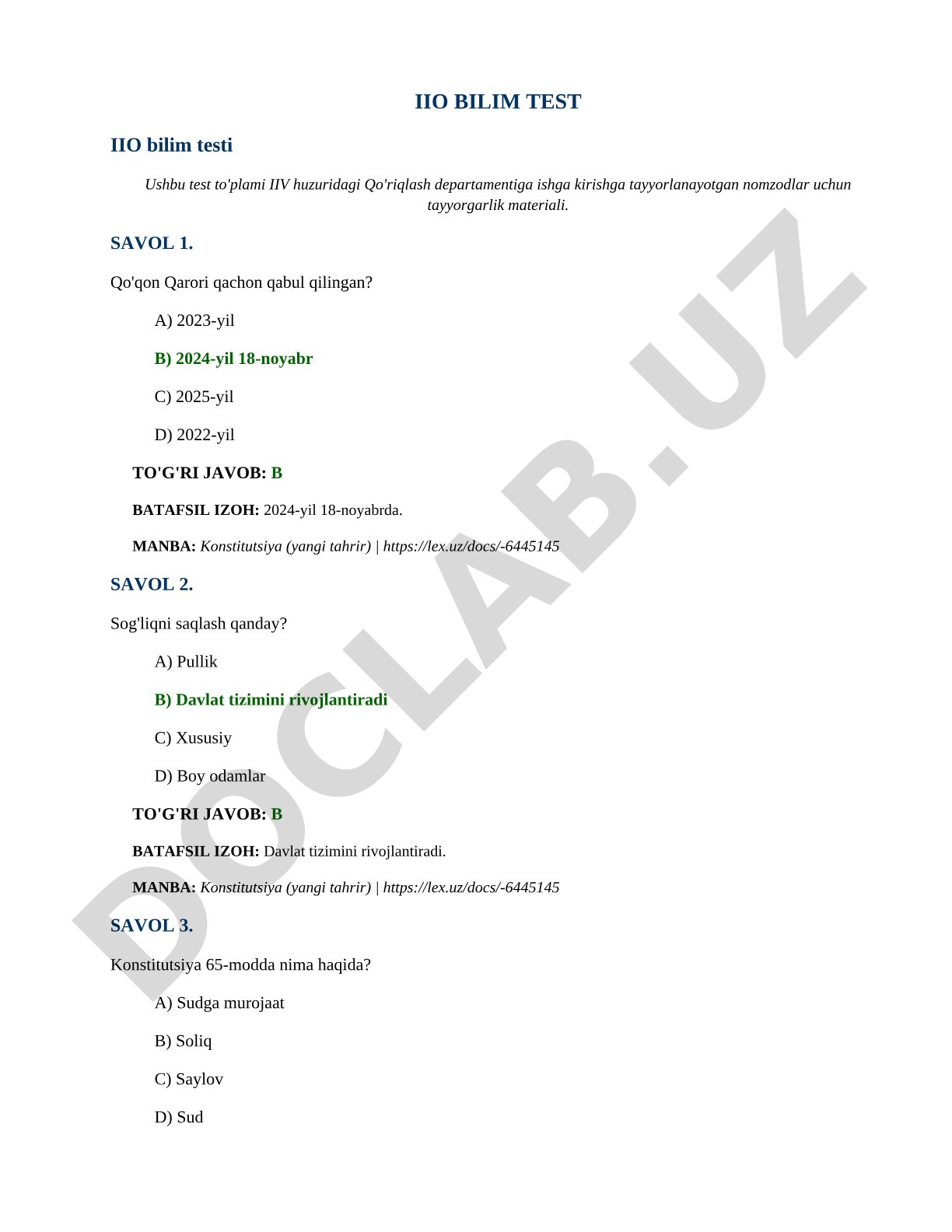 IIO BILIM TEST

IIO bilim testi

Ushbu test to'plami IIV huzuridagi Qo'riqlash departamentiga ishga kirishga tayyorlanayotgan nomzodlar uchun tayyorgarlik materiali.

SAVOL 1.

Qo'qon Qarori qachon qabul qilingan?

A) 2023-yil

B) 2024-yil 18-noyabr

C) 2025-yil

D) 2022-yil

TO'G'RI JAVOB: B

BATAFSIL IZOH: 2024-yil 18-noyabrda.

MANBA: Konstitutsiya (yangi tahrir) | https://lex.uz/docs/-6445145

SAVOL 2.

Sog'liqni saqlash qanday?

A) Pullik

B) Davlat tizimini rivojlantiradi

C) Xususiy

D) Boy odamlar

TO'G'RI JAVOB: B

BATAFSIL IZOH: Davlat tizimini rivojlantiradi.

MANBA: Konstitutsiya (yangi tahrir) | https://lex.uz/docs/-6445145

SAVOL 3.

Konstitutsiya 65-modda nima haqida?

A) Sudga murojaat

B) Soliq

C) Saylov

D) Sud

DOCLAB.UZ